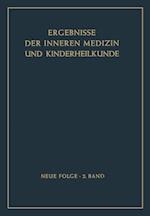 ERGEBNISSE
DER INNEREN MEDIZIN
UND KINDERHEILKUNDE

NEUE FOLGE · 2. BAND